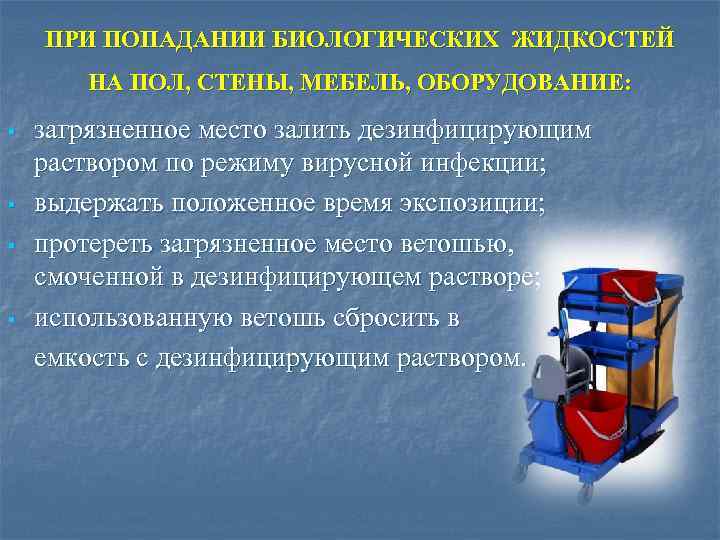 ПРИ ПОПАДАНИИ БИОЛОГИЧЕСКИХ ЖИДКОСТЕЙ НА ПОЛ, СТЕНЫ, МЕБЕЛЬ, ОБОРУДОВАНИЕ:

- загрязненное место залить дезинфицирующим раствором по режиму вирусной инфекции;
- выдержать положенное время экспозиции;
- протереть загрязненное место ветошью, смоченной в дезинфицирующем растворе;
- использованную ветошь сбросить в емкость с дезинфицирующим раствором.